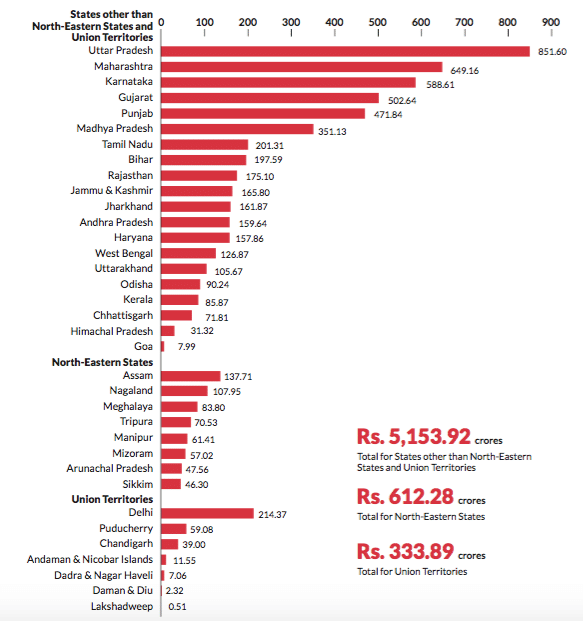 States other than North-Eastern States and Union Territories

0 100 200 300 400 500 600 700 800 900

Uttar Pradesh 851.60
Maharashtra 649.16
Karnataka 588.61
Gujarat 502.64
Punjab 471.84
Madhya Pradesh 351.13
Tamil Nadu 201.31
Bihar 197.59
Rajasthan 175.10
Jammu & Kashmir 165.80
Jharkhand 161.87
Andhra Pradesh 159.64
Haryana 157.86
West Bengal 126.87
Uttarakhand 105.67
Odisha 90.24
Kerala 85.87
Chhattisgarh 71.81
Himachal Pradesh 31.32
Goa 7.99

North-Eastern States
Assam 137.71
Nagaland 107.95
Meghalaya 83.80
Tripura 70.53
Manipur 61.41
Mizoram 57.02
Arunachal Pradesh 47.56
Sikkim 46.30

Union Territories
Delhi 214.37
Puducherry 59.08
Chandigarh 39.00
Andaman & Nicobar Islands 11.55
Dadra & Nagar Haveli 7.06
Daman & Diu 2.32
Lakshadweep 0.51

Rs. 5,153.92 crores
Total for States other than North-Eastern States and Union Territories

Rs. 612.28 crores
Total for North-Eastern States

Rs. 333.89 crores
Total for Union Territories